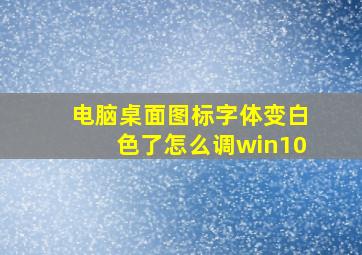 电脑桌面图标字体变白色了怎么调win10